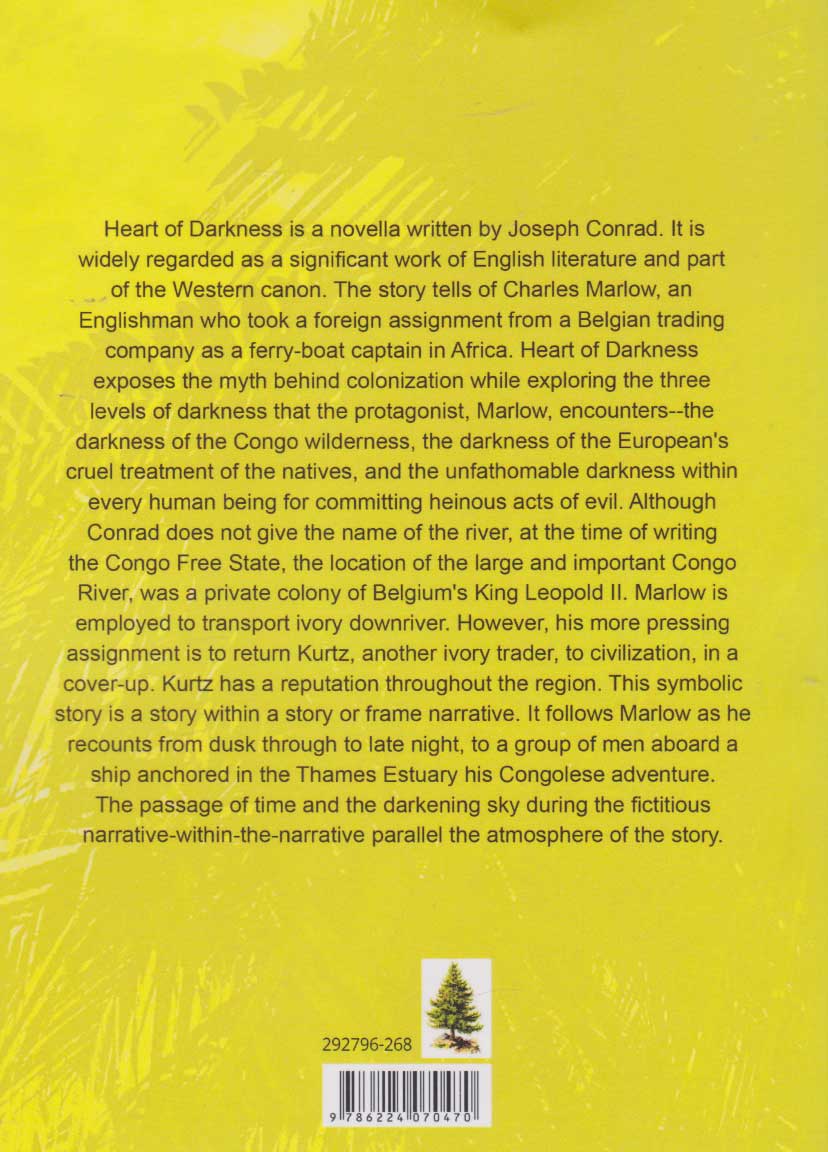 Heart of Darkness is a novella written by Joseph Conrad. It is widely regarded as a significant work of English literature and part of the Western canon. The story tells of Charles Marlow, an Englishman who took a foreign assignment from a Belgian trading company as a ferry-boat captain in Africa. Heart of Darkness exposes the myth behind colonization while exploring the three levels of darkness that the protagonist, Marlow, encounters--the darkness of the Congo wilderness, the darkness of the European's cruel treatment of the natives, and the unfathomable darkness within every human being for committing heinous acts of evil. Although Conrad does not give the name of the river, at the time of writing the Congo Free State, the location of the large and important Congo River, was a private colony of Belgium's King Leopold II. Marlow is employed to transport ivory downriver. However, his more pressing assignment is to return Kurtz, another ivory trader, to civilization, in a cover-up. Kurtz has a reputation throughout the region. This symbolic story is a story within a story or frame narrative. It follows Marlow as he recounts from dusk through to late night, to a group of men aboard a ship anchored in the Thames Estuary his Congolese adventure. The passage of time and the darkening sky during the fictitious narrative-within-the-narrative parallel the atmosphere of the story.

292796-268

9 786224 070470